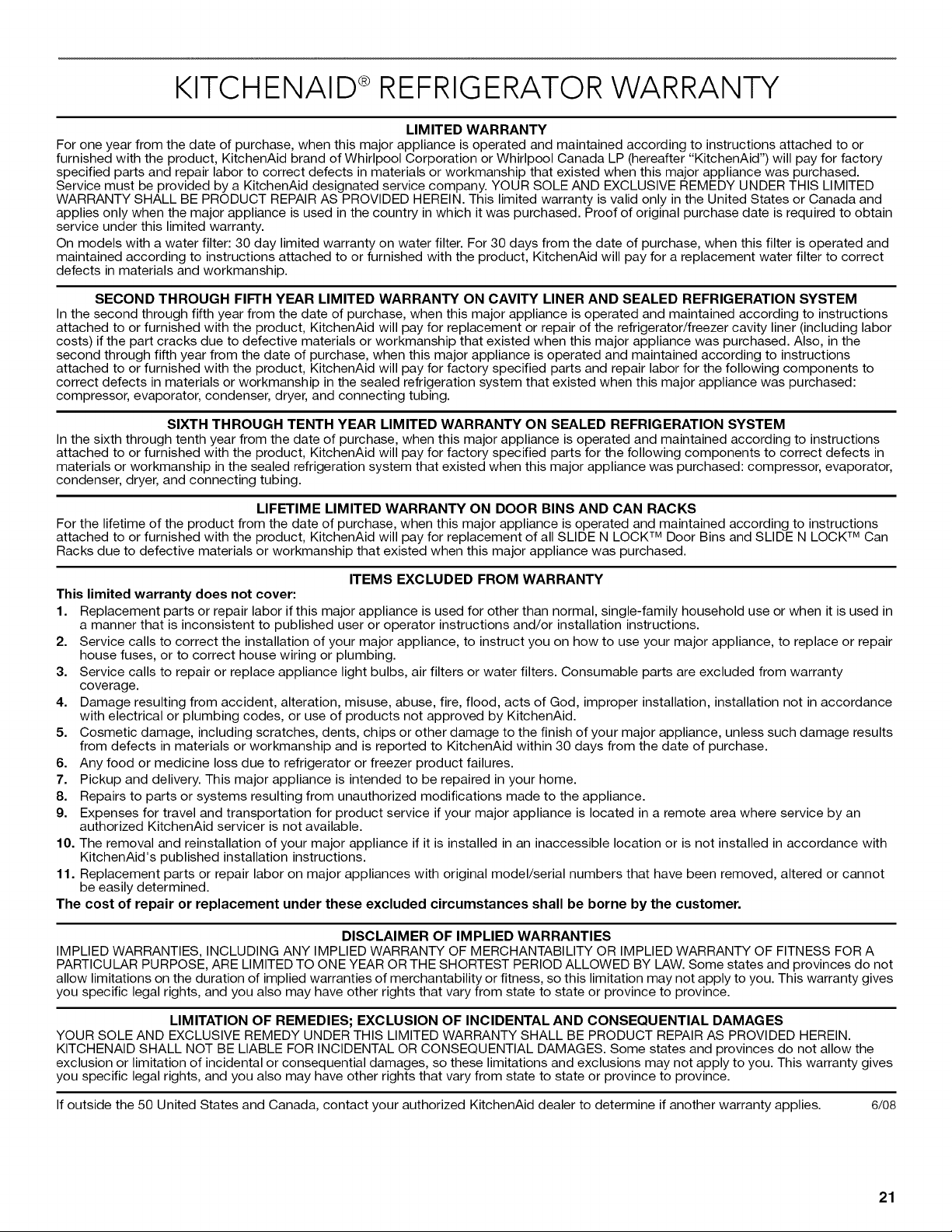 KITCHENAID® REFRIGERATOR WARRANTY

LIMITED WARRANTY

For one year from the date of purchase, when this major appliance is operated and maintained according to instructions attached to or furnished with the product, KitchenAid brand of Whirlpool Corporation or Whirlpool Canada LP (hereafter "KitchenAid") will pay for factory specified parts and repair labor to correct defects in materials or workmanship that existed when this major appliance was purchased. Service must be provided by a KitchenAid designated service company. YOUR SOLE AND EXCLUSIVE REMEDY UNDER THIS LIMITED WARRANTY SHALL BE PRODUCT REPAIR AS PROVIDED HEREIN. This limited warranty is valid only in the United States or Canada and applies only when the major appliance is used in the country in which it was purchased. Proof of original purchase date is required to obtain service under this limited warranty.

On models with a water filter: 30 day limited warranty on water filter. For 30 days from the date of purchase, when this filter is operated and maintained according to instructions attached to or furnished with the product, KitchenAid will pay for a replacement water filter to correct defects in materials and workmanship.

SECOND THROUGH FIFTH YEAR LIMITED WARRANTY ON CAVITY LINER AND SEALED REFRIGERATION SYSTEM

In the second through fifth year from the date of purchase, when this major appliance is operated and maintained according to instructions attached to or furnished with the product, KitchenAid will pay for replacement or repair of the refrigerator/freezer cavity liner (including labor costs) if the part cracks due to defective materials or workmanship that existed when this major appliance was purchased. Also, in the second through fifth year from the date of purchase, when this major appliance is operated and maintained according to instructions attached to or furnished with the product, KitchenAid will pay for factory specified parts and repair labor for the following components to correct defects in materials or workmanship in the sealed refrigeration system that existed when this major appliance was purchased: compressor, evaporator, condenser, dryer, and connecting tubing.

SIXTH THROUGH TENTH YEAR LIMITED WARRANTY ON SEALED REFRIGERATION SYSTEM

In the sixth through tenth year from the date of purchase, when this major appliance is operated and maintained according to instructions attached to or furnished with the product, KitchenAid will pay for factory specified parts for the following components to correct defects in materials or workmanship in the sealed refrigeration system that existed when this major appliance was purchased: compressor, evaporator, condenser, dryer, and connecting tubing.

LIFETIME LIMITED WARRANTY ON DOOR BINS AND CAN RACKS

For the lifetime of the product from the date of purchase, when this major appliance is operated and maintained according to instructions attached to or furnished with the product, KitchenAid will pay for replacement of all SLIDE N LOCK™ Door Bins and SLIDE N LOCK™ Can Racks due to defective materials or workmanship that existed when this major appliance was purchased.

ITEMS EXCLUDED FROM WARRANTY

This limited warranty does not cover:

1. Replacement parts or repair labor if this major appliance is used for other than normal, single-family household use or when it is used in a manner that is inconsistent to published user or operator instructions and/or installation instructions.
2. Service calls to correct the installation of your major appliance, to instruct you on how to use your major appliance, to replace or repair house fuses, or to correct house wiring or plumbing.
3. Service calls to repair or replace appliance light bulbs, air filters or water filters. Consumable parts are excluded from warranty coverage.
4. Damage resulting from accident, alteration, misuse, abuse, fire, flood, acts of God, improper installation, installation not in accordance with electrical or plumbing codes, or use of products not approved by KitchenAid.
5. Cosmetic damage, including scratches, dents, chips or other damage to the finish of your major appliance, unless such damage results from defects in materials or workmanship and is reported to KitchenAid within 30 days from the date of purchase.
6. Any food or medicine loss due to refrigerator or freezer product failures.
7. Pickup and delivery. This major appliance is intended to be repaired in your home.
8. Repairs to parts or systems resulting from unauthorized modifications made to the appliance.
9. Expenses for travel and transportation for product service if your major appliance is located in a remote area where service by an authorized KitchenAid servicer is not available.
10. The removal and reinstallation of your major appliance if it is installed in an inaccessible location or is not installed in accordance with KitchenAid's published installation instructions.
11. Replacement parts or repair labor on major appliances with original model/serial numbers that have been removed, altered or cannot be easily determined.

The cost of repair or replacement under these excluded circumstances shall be borne by the customer.

DISCLAIMER OF IMPLIED WARRANTIES

IMPLIED WARRANTIES, INCLUDING ANY IMPLIED WARRANTY OF MERCHANTABILITY OR IMPLIED WARRANTY OF FITNESS FOR A PARTICULAR PURPOSE, ARE LIMITED TO ONE YEAR OR THE SHORTEST PERIOD ALLOWED BY LAW. Some states and provinces do not allow limitations on the duration of implied warranties of merchantability or fitness, so this limitation may not apply to you. This warranty gives you specific legal rights, and you also may have other rights that vary from state to state or province to province.

LIMITATION OF REMEDIES; EXCLUSION OF INCIDENTAL AND CONSEQUENTIAL DAMAGES

YOUR SOLE AND EXCLUSIVE REMEDY UNDER THIS LIMITED WARRANTY SHALL BE PRODUCT REPAIR AS PROVIDED HEREIN. KITCHENAID SHALL NOT BE LIABLE FOR INCIDENTAL OR CONSEQUENTIAL DAMAGES. Some states and provinces do not allow the exclusion or limitation of incidental or consequential damages, so these limitations and exclusions may not apply to you. This warranty gives you specific legal rights, and you also may have other rights that vary from state to state or province to province.

If outside the 50 United States and Canada, contact your authorized KitchenAid dealer to determine if another warranty applies. 6/08

21